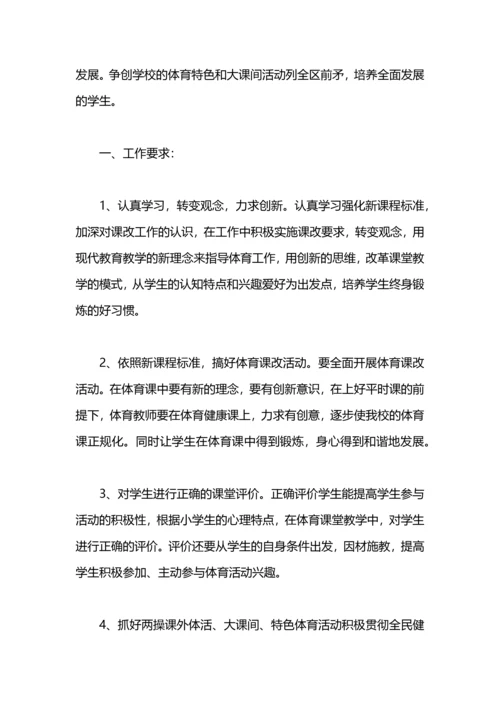 发展。争创学校的体育特色和大课间活动列全区前矛，培养全面发展的学生。

一、工作要求：

1、认真学习，转变观念，力求创新。认真学习强化新课程标准，加深对课改工作的认识，在工作中积极实施课改要求，转变观念，用现代教育教学的新理念来指导体育工作，用创新的思维，改革课堂教学的模式，从学生的认知特点和兴趣爱好为出发点，培养学生终身锻炼的好习惯。

2、依照新课程标准，搞好体育课改活动。要全面开展体育课改活动。在体育课中要有新的理念，要有创新意识，在上好平时课的前提下，体育教师要在体育健康课上，力求有创意，逐步使我校的体育课正规化。同时让学生在体育课中得到锻炼，身心得到和谐地发展。

3、对学生进行正确的课堂评价。正确评价学生能提高学生参与活动的积极性，根据小学生的心理特点，在体育课堂教学中，对学生进行正确的评价。评价还要从学生的自身条件出发，因材施教，提高学生积极参加、主动参与体育活动兴趣。

4、抓好两操课外体活、大课间、特色体育活动积极贯彻全民健